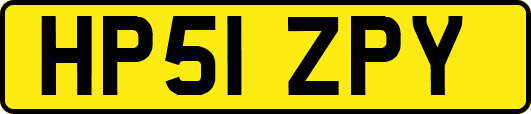 HP51 ZPY